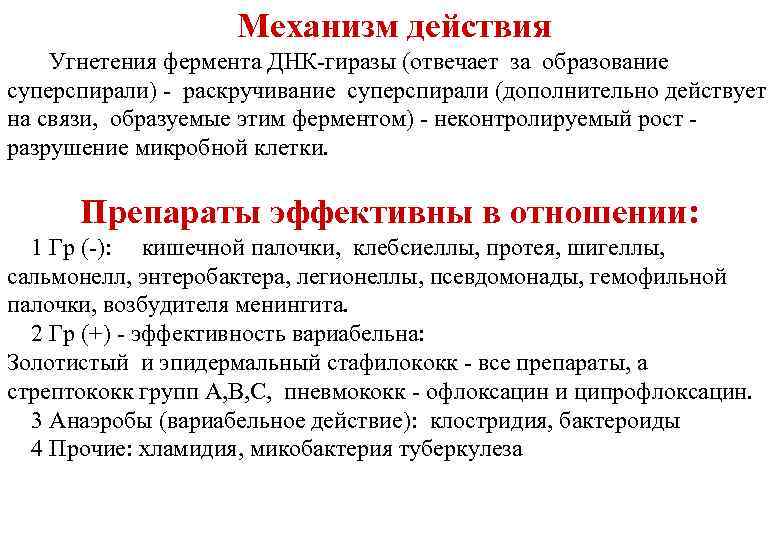 Механизм действия

Угнетения фермента ДНК-гиразы (отвечает за образование суперспирали) - раскручивание суперспирали (дополнительно действует на связи, образуемые этим ферментом) - неконтролируемый рост - разрушение микробной клетки.

Препараты эффективны в отношении:

1 Гр (-): кишечной палочки, клебсиеллы, протея, шигеллы, сальмонелл, энтеробактера, легионеллы, псевдомонады, гемофильной палочки, возбудителя менингита.

2 Гр (+) - эффективность вариабельна:
Золотистый и эпидермальный стафилококк - все препараты, а стрептококк групп А,В,С, пневмококк - офлоксацин и ципрофлоксацин.

3 Анаэробы (вариабельное действие): клостридия, бактероиды

4 Прочие: хламидия, микобактерия туберкулеза